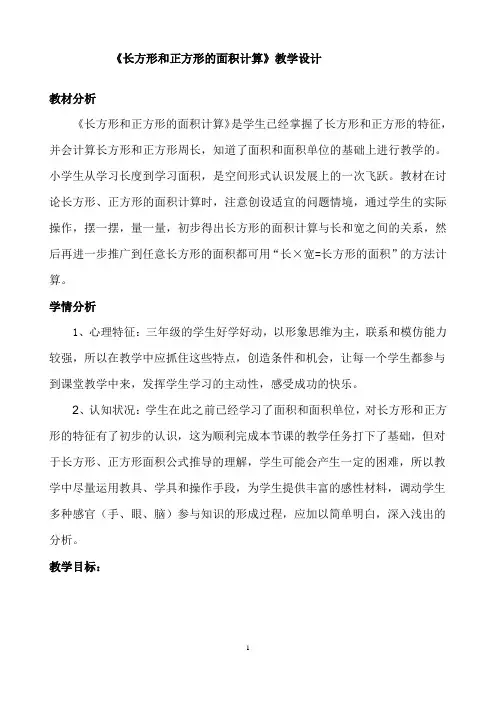 《长方形和正方形的面积计算》教学设计

教材分析

《长方形和正方形的面积计算》是学生已经掌握了长方形和正方形的特征，并会计算长方形和正方形周长，知道了面积和面积单位的基础上进行教学的。小学生从学习长度到学习面积，是空间形式认识发展上的一次飞跃。教材在讨论长方形、正方形的面积计算时，注意创设适宜的问题情境，通过学生的实际操作，摆一摆，量一量，初步得出长方形的面积计算与长和宽之间的关系，然后再进一步推广到任意长方形的面积都可用“长×宽=长方形的面积”的方法计算。

学情分析

1、心理特征：三年级的学生好学好动，以形象思维为主，联系和模仿能力较强，所以在教学中应抓住这些特点，创造条件和机会，让每一个学生都参与到课堂教学中来，发挥学生学习的主动性，感受成功的快乐。

2、认知状况：学生在此之前已经学习了面积和面积单位，对长方形和正方形的特征有了初步的认识，这为顺利完成本节课的教学任务打下了基础，但对于长方形、正方形面积公式推导的理解，学生可能会产生一定的困难，所以教学中尽量运用教具、学具和操作手段，为学生提供丰富的感性材料，调动学生多种感官（手、眼、脑）参与知识的形成过程，应加以简单明白，深入浅出的分析。

教学目标：

1